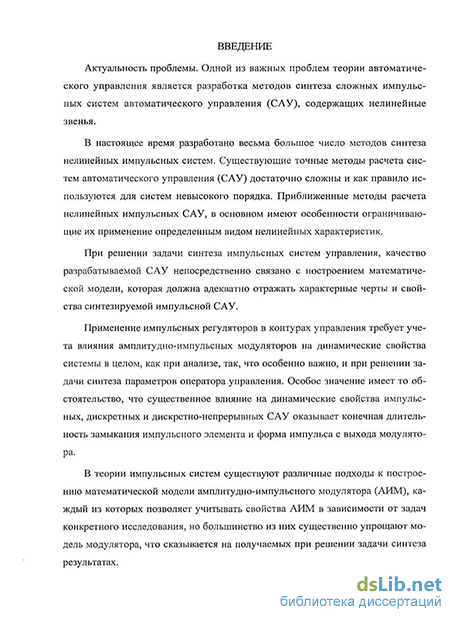 ВВЕДЕНИЕ

Актуальность проблемы. Одной из важных проблем теории автоматического управления является разработка методов синтеза сложных импульсных систем автоматического управления (САУ), содержащих нелинейные звенья.

В настоящее время разработано весьма большое число методов синтеза нелинейных импульсных систем. Существующие точные методы расчета систем автоматического управления (САУ) достаточно сложны и как правило используются для систем невысокого порядка. Приближенные методы расчета нелинейных импульсных САУ, в основном имеют особенности ограничивающие их применение определенным видом нелинейных характеристик.

При решении задачи синтеза импульсных систем управления, качество разрабатываемой САУ непосредственно связано с построением математической модели, которая должна адекватно отражать характерные черты и свойства синтезируемой импульсной САУ.

Применение импульсных регуляторов в контурах управления требует учета влияния амплитудно-импульсных модуляторов на динамические свойства системы в целом, как при анализе, так, что особенно важно, и при решении задачи синтеза параметров оператора управления. Особое значение имеет то обстоятельство, что существенное влияние на динамические свойства импульсных, дискретных и дискретно-непрерывных САУ оказывает конечная длительность замыкания импульсного элемента и форма импульса с выхода модулятора.

В теории импульсных систем существуют различные подходы к построению математической модели амплитудно-импульсного модулятора (АИМ), каждый из которых позволяет учитывать свойства АИМ в зависимости от задач конкретного исследования, но большинство из них существенно упрощают модель модулятора, что сказывается на получаемых при решении задачи синтеза результатах.

dsLib.net
библиотека диссертаций